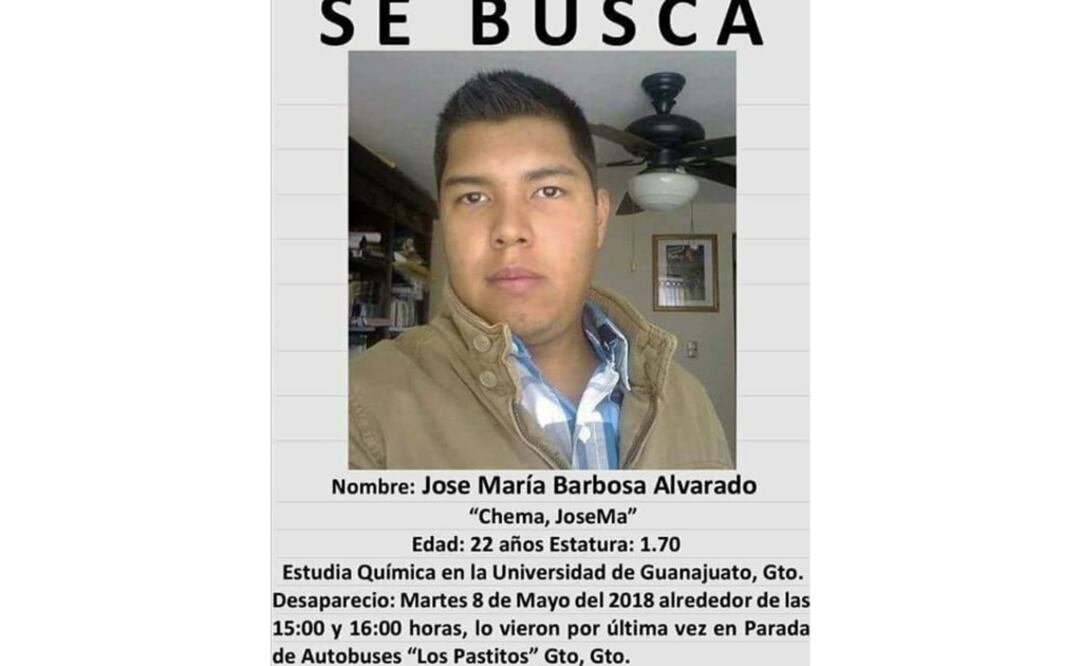 SE BUSCA

Nombre: Jose María Barbosa Alvarado

"Chema, JoseMa"

Edad: 22 años Estatura: 1.70

Estudia Química en la Universidad de Guanajuato, Gto.

Desaparecio: Martes 8 de Mayo del 2018 alrededor de las 15:00 y 16:00 horas, lo vieron por última vez en Parada de Autobuses "Los Pastitos" Gto, Gto.